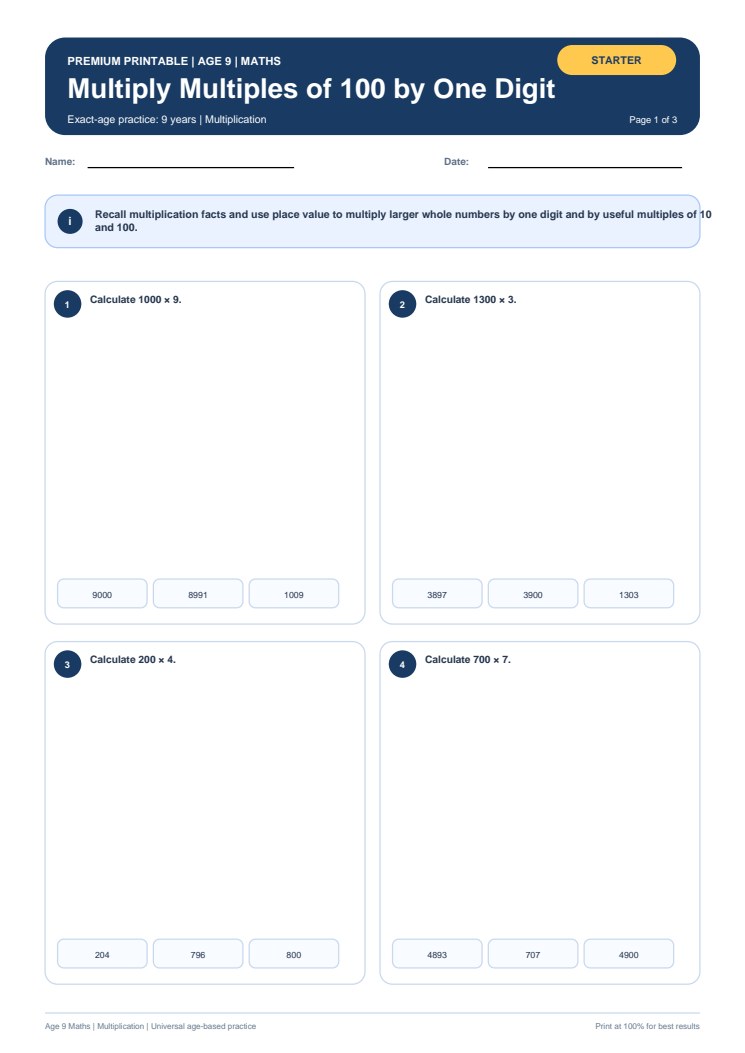 PREMIUM PRINTABLE | AGE 9 | MATHS

STARTER

Multiply Multiples of 100 by One Digit

Exact-age practice: 9 years | Multiplication

Page 1 of 3

Name:

Date:

i

Recall multiplication facts and use place value to multiply larger whole numbers by one digit and by useful multiples of 10 and 100.

1

Calculate 1000 × 9.

9000

8991

1009

2

Calculate 1300 × 3.

3897

3900

1303

3

Calculate 200 × 4.

204

796

800

4

Calculate 700 × 7.

4893

707

4900

Age 9 Maths | Multiplication | Universal age-based practice

Print at 100% for best results